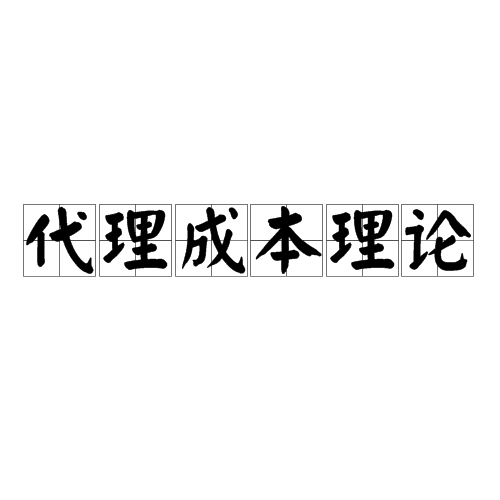 代理成本理论